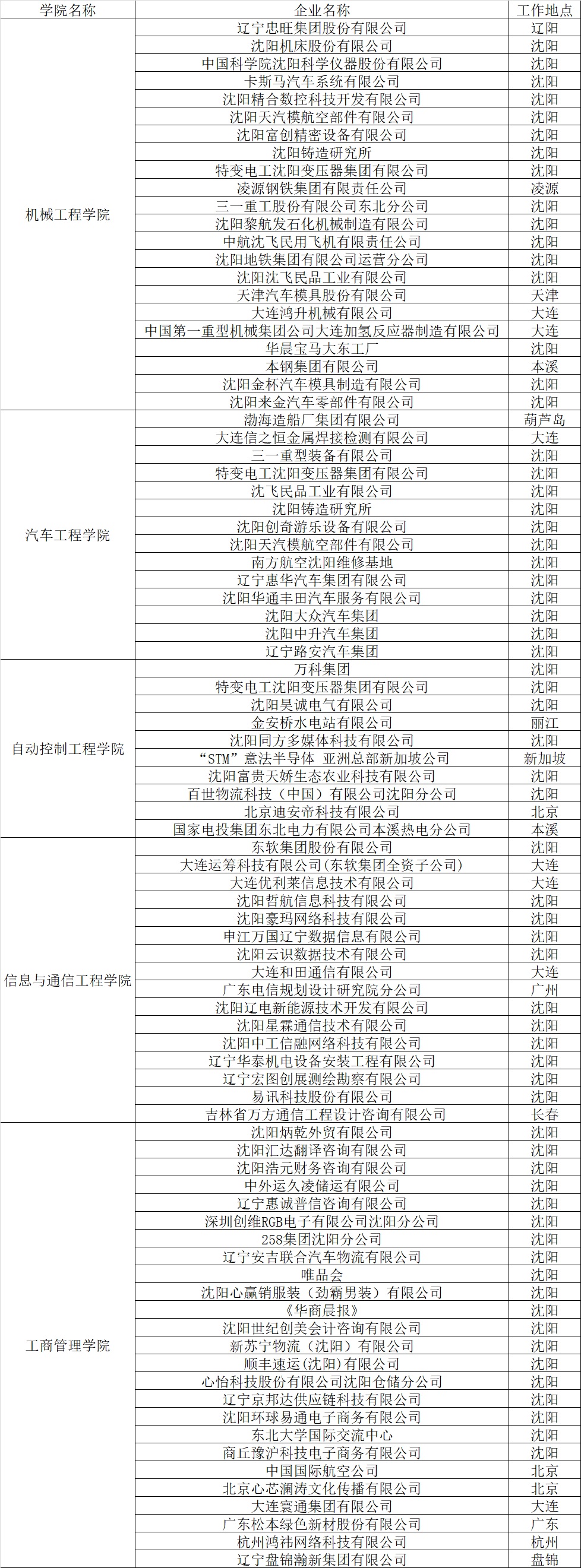 | 学院名称 | 企业名称 | 工作地点 |
|---|---|---|
| 机械工程学院 | 辽宁忠旺集团股份有限公司 | 辽阳 |
| | 沈阳机床股份有限公司 | 沈阳 |
| | 中国科学院沈阳科学仪器股份有限公司 | 沈阳 |
| | 卡斯马汽车系统有限公司 | 沈阳 |
| | 沈阳精合数控科技开发有限公司 | 沈阳 |
| | 沈阳天汽模航空部件有限公司 | 沈阳 |
| | 沈阳富创精密设备有限公司 | 沈阳 |
| | 沈阳铸造研究所 | 沈阳 |
| | 特变电工沈阳变压器集团有限公司 | 沈阳 |
| | 凌源钢铁集团有限责任公司 | 凌源 |
| | 三一重工股份有限公司东北分公司 | 沈阳 |
| | 沈阳黎航发石化机械制造有限公司 | 沈阳 |
| | 中航沈飞民用飞机有限责任公司 | 沈阳 |
| | 沈阳地铁集团有限公司运营分公司 | 沈阳 |
| | 沈阳沈飞民品工业有限公司 | 沈阳 |
| | 天津汽车模具股份有限公司 | 天津 |
| | 大连鸿升机械有限公司 | 大连 |
| | 中国第一重型机械集团公司大连加氢反应器制造有限公司 | 大连 |
| | 华晨宝马大东工厂 | 沈阳 |
| | 本钢集团有限公司 | 本溪 |
| | 沈阳金杯汽车模具制造有限公司 | 沈阳 |
| | 沈阳来金汽车零部件有限公司 | 沈阳 |
| 汽车工程学院 | 渤海造船厂集团有限公司 | 葫芦岛 |
| | 大连信之恒金属焊接检测有限公司 | 大连 |
| | 三一重型装备有限公司 | 沈阳 |
| | 特变电工沈阳变压器集团有限公司 | 沈阳 |
| | 沈飞民品工业有限公司 | 沈阳 |
| | 沈阳铸造研究所 | 沈阳 |
| | 沈阳创奇游乐设备有限公司 | 沈阳 |
| | 沈阳天汽模航空部件有限公司 | 沈阳 |
| | 南方航空沈阳维修基地 | 沈阳 |
| | 辽宁惠华汽车集团有限公司 | 沈阳 |
| | 沈阳华通丰田汽车服务有限公司 | 沈阳 |
| | 沈阳大众汽车集团 | 沈阳 |
| | 沈阳中升汽车集团 | 沈阳 |
| | 辽宁路安汽车集团 | 沈阳 |
| 自动控制工程学院 | 万科集团 | 沈阳 |
| | 特变电工沈阳变压器集团有限公司 | 沈阳 |
| | 沈阳昊诚电气有限公司 | 沈阳 |
| | 金安桥水电站有限公司 | 丽江 |
| | 沈阳同方多媒体科技有限公司 | 沈阳 |
| | “STM”意法半导体 亚洲总部新加坡公司 | 新加坡 |
| | 沈阳富贵天娇生态农业科技有限公司 | 沈阳 |
| | 百世物流科技（中国）有限公司沈阳分公司 | 沈阳 |
| | 北京迪安帝科技有限公司 | 北京 |
| | 国家电投集团东北电力有限公司本溪热电分公司 | 本溪 |
| 信息与通信工程学院 | 东软集团股份有限公司 | 沈阳 |
| | 大连运筹科技有限公司(东软集团全资子公司) | 大连 |
| | 大连优利莱信息技术有限公司 | 大连 |
| | 沈阳哲航信息科技有限公司 | 沈阳 |
| | 沈阳豪玛网络科技有限公司 | 沈阳 |
| | 申江万国辽宁数据信息有限公司 | 沈阳 |
| | 沈阳云识数据技术有限公司 | 沈阳 |
| | 大连和田通信有限公司 | 大连 |
| | 广东电信规划设计研究院分公司 | 广州 |
| | 沈阳辽电新能源技术开发有限公司 | 沈阳 |
| | 沈阳星霖通信技术有限公司 | 沈阳 |
| | 沈阳中工信融网络科技有限公司 | 沈阳 |
| | 辽宁华泰机电设备安装工程有限公司 | 沈阳 |
| | 辽宁宏图创展测绘勘察有限公司 | 沈阳 |
| | 易讯科技股份有限公司 | 沈阳 |
| | 吉林省万方通信工程设计咨询有限公司 | 长春 |
| 工商管理学院 | 沈阳炳乾外贸有限公司 | 沈阳 |
| | 沈阳汇达翻译咨询有限公司 | 沈阳 |
| | 沈阳浩元财务咨询有限公司 | 沈阳 |
| | 中外运久凌储运有限公司 | 沈阳 |
| | 辽宁惠诚普信咨询有限公司 | 沈阳 |
| | 深圳创维RGB电子有限公司沈阳分公司 | 沈阳 |
| | 258集团沈阳分公司 | 沈阳 |
| | 辽宁安吉联合汽车物流有限公司 | 沈阳 |
| | 唯品会 | 沈阳 |
| | 沈阳心赢销服装（劲霸男装）有限公司 | 沈阳 |
| | 《华商晨报》 | 沈阳 |
| | 沈阳世纪创美会计咨询有限公司 | 沈阳 |
| | 新苏宁物流（沈阳）有限公司 | 沈阳 |
| | 顺丰速运(沈阳)有限公司 | 沈阳 |
| | 心怡科技股份有限公司沈阳仓储分公司 | 沈阳 |
| | 辽宁京邦达供应链科技有限公司 | 沈阳 |
| | 沈阳环球易通电子商务有限公司 | 沈阳 |
| | 东北大学国际交流中心 | 沈阳 |
| | 商丘豫沪科技电子商务有限公司 | 沈阳 |
| | 中国国际航空公司 | 北京 |
| | 北京心芯澜涛文化传播有限公司 | 北京 |
| | 大连寰通集团有限公司 | 大连 |
| | 广东松本绿色新材股份有限公司 | 广东 |
| | 杭州鸿祎网络科技有限公司 | 杭州 |
| | 辽宁盘锦瀚新集团有限公司 | 盘锦 |